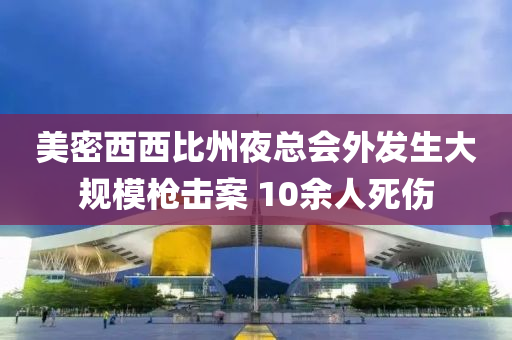 美密西西比州夜总会外发生大规模枪击案 10余人死伤